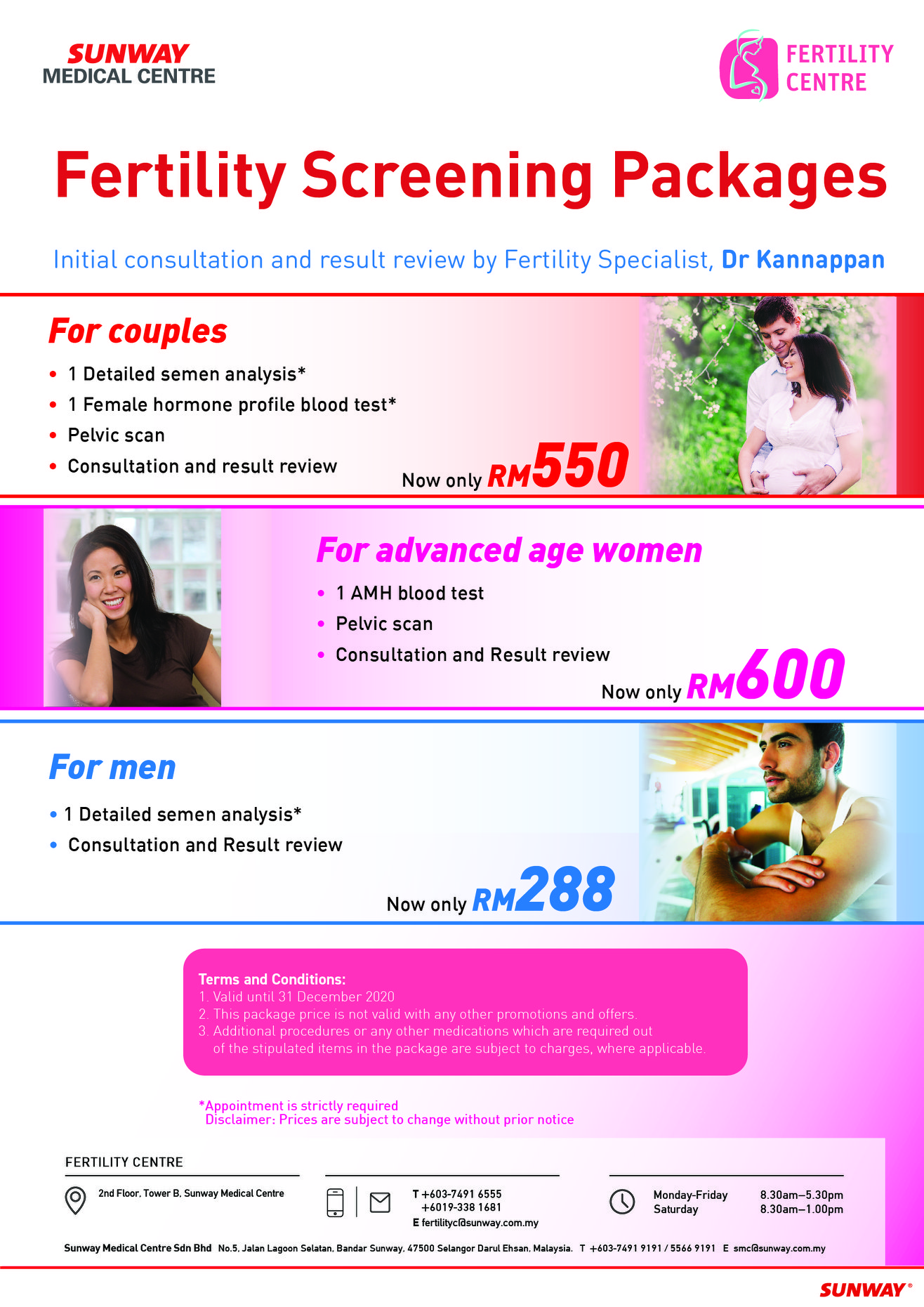 SUNWAY
MEDICAL CENTRE

FERTILITY
CENTRE

Fertility Screening Packages

Initial consultation and result review by Fertility Specialist, Dr Kannappan

For couples

• 1 Detailed semen analysis*
• 1 Female hormone profile blood test*
• Pelvic scan
• Consultation and result review

Now only RM550

For advanced age women

• 1 AMH blood test
• Pelvic scan
• Consultation and Result review

Now only RM600

For men

• 1 Detailed semen analysis*
• Consultation and Result review

Now only RM288

Terms and Conditions:
1. Valid until 31 December 2020
2. This package price is not valid with any other promotions and offers.
3. Additional procedures or any other medications which are required out of the stipulated items in the package are subject to charges, where applicable.

*Appointment is strictly required
Disclaimer: Prices are subject to change without prior notice

FERTILITY CENTRE

2nd Floor, Tower B, Sunway Medical Centre

T +603-7491 6555
+6019-338 1681
E fertilityc@sunway.com.my

Monday-Friday 8.30am–5.30pm
Saturday 8.30am–1.00pm

Sunway Medical Centre Sdn Bhd No.5, Jalan Lagoon Selatan, Bandar Sunway, 47500 Selangor Darul Ehsan, Malaysia. T +603-7491 9191 / 5566 9191 E smc@sunway.com.my

SUNWAY®